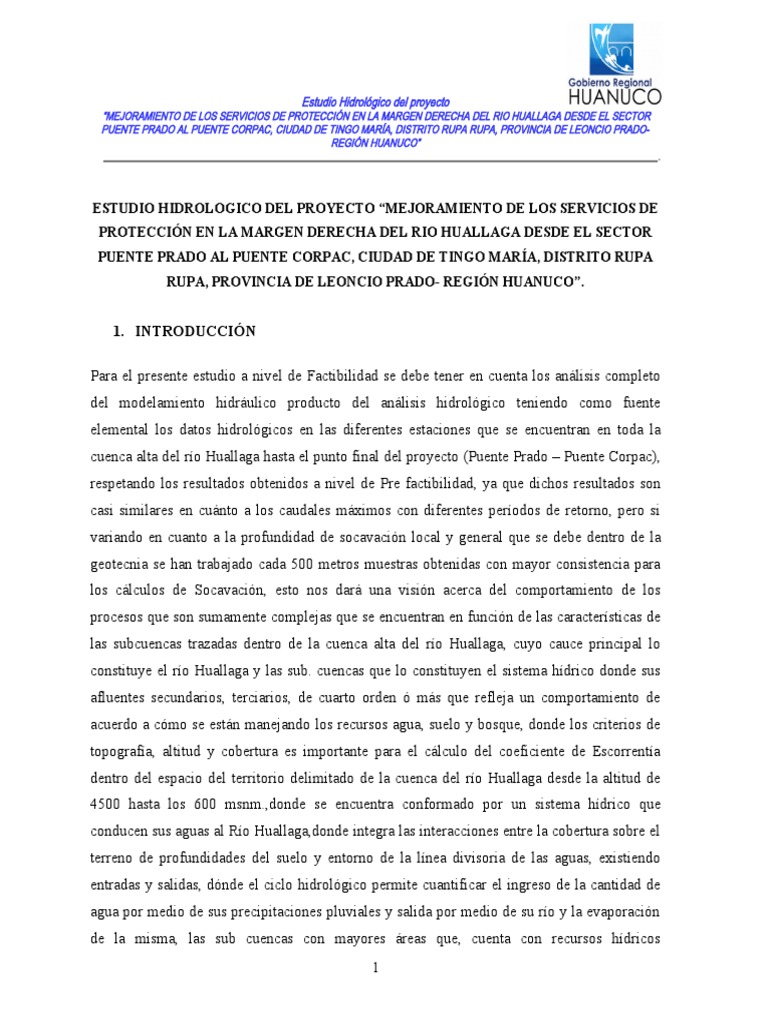 Gobierno Regional
HUANUCO

Estudio Hidrológico del proyecto
"MEJORAMIENTO DE LOS SERVICIOS DE PROTECCIÓN EN LA MARGEN DERECHA DEL RIO HUALLAGA DESDE EL SECTOR PUENTE PRADO AL PUENTE CORPAC, CIUDAD DE TINGO MARÍA, DISTRITO RUPA RUPA, PROVINCIA DE LEONCIO PRADO- REGIÓN HUANUCO"

ESTUDIO HIDROLOGICO DEL PROYECTO "MEJORAMIENTO DE LOS SERVICIOS DE PROTECCIÓN EN LA MARGEN DERECHA DEL RIO HUALLAGA DESDE EL SECTOR PUENTE PRADO AL PUENTE CORPAC, CIUDAD DE TINGO MARÍA, DISTRITO RUPA RUPA, PROVINCIA DE LEONCIO PRADO- REGIÓN HUANUCO".

1. INTRODUCCIÓN

Para el presente estudio a nivel de Factibilidad se debe tener en cuenta los análisis completo del modelamiento hidráulico producto del análisis hidrológico teniendo como fuente elemental los datos hidrológicos en las diferentes estaciones que se encuentran en toda la cuenca alta del río Huallaga hasta el punto final del proyecto (Puente Prado – Puente Corpac), respetando los resultados obtenidos a nivel de Pre factibilidad, ya que dichos resultados son casi similares en cuánto a los caudales máximos con diferentes periodos de retorno, pero si variando en cuanto a la profundidad de socavación local y general que se debe dentro de la geotecnia se han trabajado cada 500 metros muestras obtenidas con mayor consistencia para los cálculos de Socavación, esto nos dará una visión acerca del comportamiento de los procesos que son sumamente complejas que se encuentran en función de las características de las subcuencas trazadas dentro de la cuenca alta del río Huallaga, cuyo cauce principal lo constituye el río Huallaga y las sub. cuencas que lo constituyen el sistema hídrico donde sus afluentes secundarios, terciarios, de cuarto orden ó más que refleja un comportamiento de acuerdo a cómo se están manejando los recursos agua, suelo y bosque, donde los criterios de topografía, altitud y cobertura es importante para el cálculo del coeficiente de Escorrentía dentro del espacio del territorio delimitado de la cuenca del río Huallaga desde la altitud de 4500 hasta los 600 msnm.,donde se encuentra conformado por un sistema hídrico que conducen sus aguas al Río Huallaga,donde integra las interacciones entre la cobertura sobre el terreno de profundidades del suelo y entorno de la línea divisoria de las aguas, existiendo entradas y salidas, dónde el ciclo hidrológico permite cuantificar el ingreso de la cantidad de agua por medio de sus precipitaciones pluviales y salida por medio de su río y la evaporación de la misma, las sub cuencas con mayores áreas que, cuenta con recursos hídricos

1